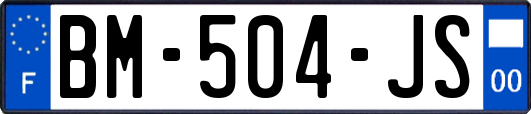 F
BM-504-JS
00